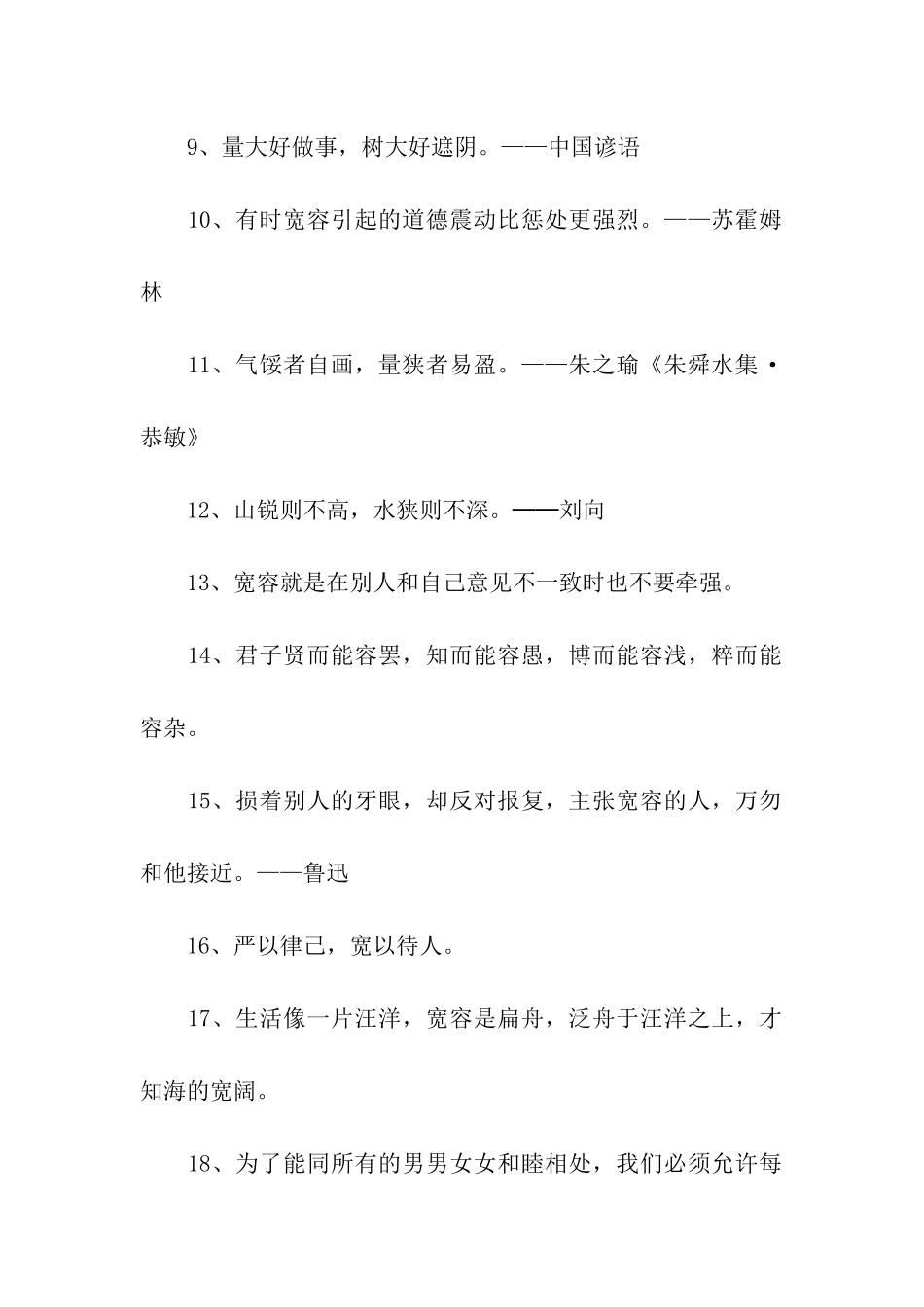 9、量大好做事，树大好遮阴。——中国谚语

10、有时宽容引起的道德震动比惩处更强烈。——苏霍姆林

11、气馁者自画，量狭者易盈。——朱之瑜《朱舜水集·恭敏》

12、山锐则不高，水狭则不深。——刘向

13、宽容就是在别人和自己意见不一致时也不要牵强。

14、君子贤而能容罢，知而能容愚，博而能容浅，粹而能容杂。

15、损着别人的牙眼，却反对报复，主张宽容的人，万勿和他接近。——鲁迅

16、严以律己，宽以待人。

17、生活像一片汪洋，宽容是扁舟，泛舟于汪洋之上，才知海的宽阔。

18、为了能同所有的男男女女和睦相处，我们必须允许每